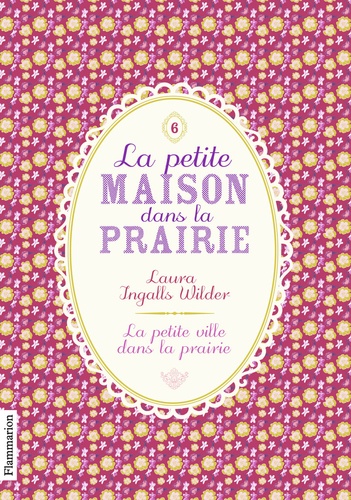 6

La petite MAISON dans la PRAIRIE

Laura Ingalls Wilder

La petite ville dans la prairie

Flammarion